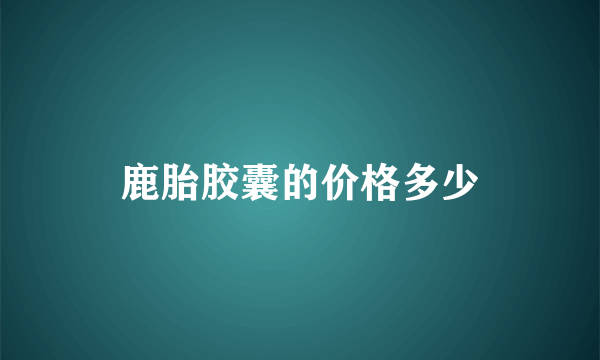 鹿胎胶囊的价格多少